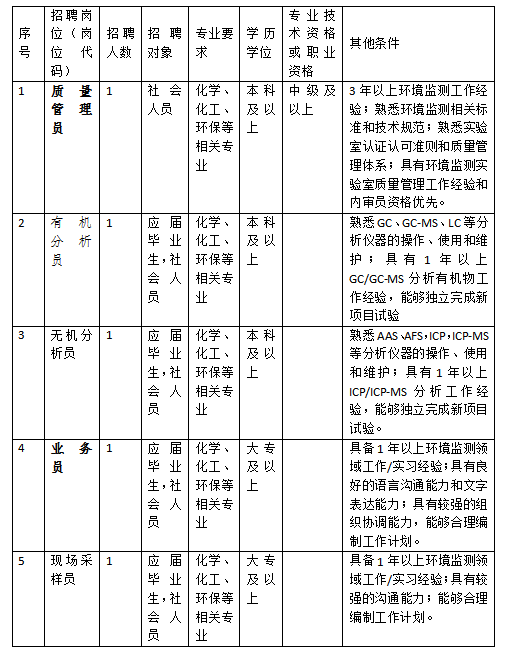 | 序号 | 招聘岗位（岗位代码） | 招聘人数 | 招聘对象 | 专业要求 | 学历学位 | 专业技术资格或职业资格 | 其他条件 |
|---|---|---|---|---|---|---|---|
| 1 | 质量管理员 | 1 | 社会人员 | 化学、化工、环保等相关专业 | 本科及以上 | 中级及以上 | 3年以上环境监测工作经验；熟悉环境监测相关标准和技术规范；熟悉实验室认证认可准则和质量管理体系；具有环境监测实验室质量管理工作经验和内审员资格优先。 |
| 2 | 有机分析员 | 1 | 应届毕业生，社会人员 | 化学、化工、环保等相关专业 | 本科及以上 |  | 熟悉GC、GC-MS、LC等分析仪器的操作、使用和维护；具有1年以上GC/GC-MS分析有机物工作经验，能够独立完成新项目试验 |
| 3 | 无机分析员 | 1 | 应届毕业生，社会人员 | 化学、化工、环保等相关专业 | 本科及以上 |  | 熟悉AAS、AFS，ICP，ICP-MS等分析仪器的操作、使用和维护；具有1年以上ICP/ICP-MS分析工作经验，能够独立完成新项目试验。 |
| 4 | 业务员 | 1 | 应届毕业生，社会人员 | 化学、化工、环保等相关专业 | 大专及以上 |  | 具备1年以上环境监测领域工作/实习经验；具有良好的语言沟通能力和文字表达能力；具有较强的组织协调能力，能够合理编制工作计划。 |
| 5 | 现场采样员 | 1 | 应届毕业生，社会人员 | 化学、化工、环保等相关专业 | 大专及以上 |  | 具备1年以上环境监测领域工作/实习经验；具有较强的沟通能力；能够合理编制工作计划。 |